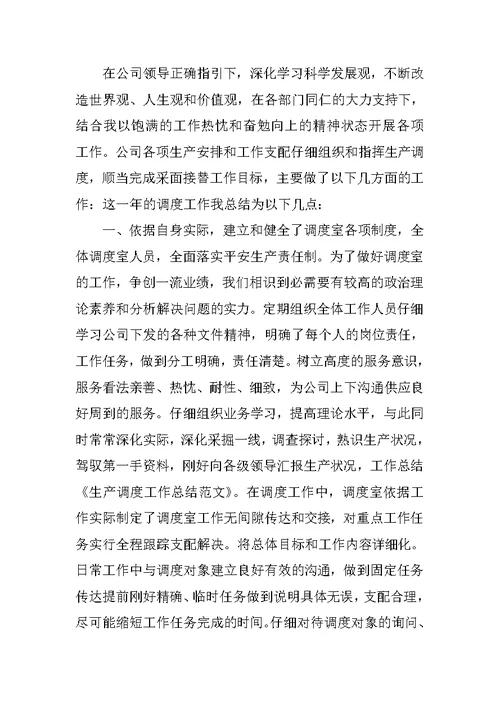 在公司领导正确指引下，深化学习科学发展观，不断改造世界观、人生观和价值观，在各部门同仁的大力支持下，结合我以饱满的工作热忱和奋勉向上的精神状态开展各项工作。公司各项生产安排和工作支配仔细组织和指挥生产调度，顺当完成采面接替工作目标，主要做了以下几方面的工作：这一年的调度工作我总结为以下几点：

一、依据自身实际，建立和健全了调度室各项制度，全体调度室人员，全面落实平安生产责任制。为了做好调度室的工作，争创一流业绩，我们相识到必需要有较高的政治理论素养和分析解决问题的实力。定期组织全体工作人员仔细学习公司下发的各种文件精神，明确了每个人的岗位责任，工作任务，做到分工明确，责任清楚。树立高度的服务意识，服务看法亲善、热忱、耐性、细致，为公司上下沟通供应良好周到的服务。仔细组织业务学习，提高理论水平，与此同时常常深化实际，深化采掘一线，调查探讨，熟识生产状况，驾驭第一手资料，刚好向各级领导汇报生产状况，工作总结《生产调度工作总结范文》。在调度工作中，调度室依据工作实际制定了调度室工作无间隙传达和交接，对重点工作任务实行全程跟踪支配解决。将总体目标和工作内容详细化。日常工作中与调度对象建立良好有效的沟通，做到固定任务传达提前刚好精确、临时任务做到说明具体无误，支配合理，尽可能缩短工作任务完成的时间。仔细对待调度对象的询问、